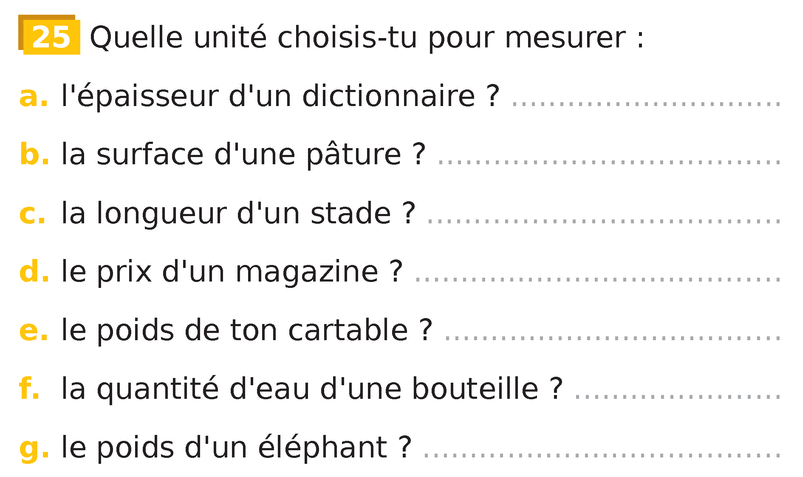 25 Quelle unité choisis-tu pour mesurer :

a. l'épaisseur d'un dictionnaire ? ____

b. la surface d'une pâture ? ____

c. la longueur d'un stade ? ____

d. le prix d'un magazine ? ____

e. le poids de ton cartable ? ____

f. la quantité d'eau d'une bouteille ? ____

g. le poids d'un éléphant ? ____